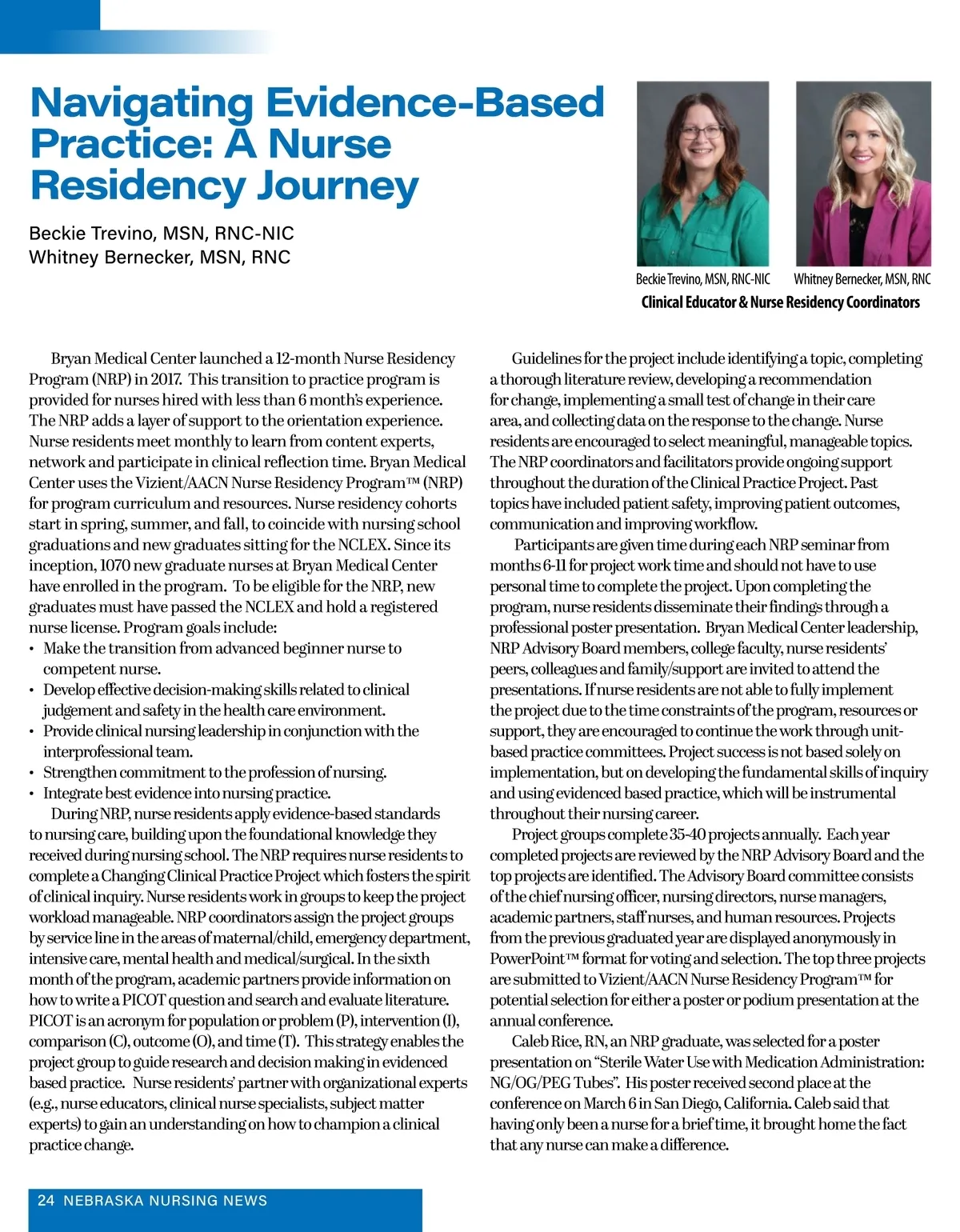 Navigating Evidence-Based Practice: A Nurse Residency Journey

Beckie Trevino, MSN, RNC-NIC
Whitney Bernecker, MSN, RNC

Beckie Trevino, MSN, RNC-NIC
Whitney Bernecker, MSN, RNC
Clinical Educator & Nurse Residency Coordinators

Bryan Medical Center launched a 12-month Nurse Residency Program (NRP) in 2017. This transition to practice program is provided for nurses hired with less than 6 month's experience. The NRP adds a layer of support to the orientation experience. Nurse residents meet monthly to learn from content experts, network and participate in clinical reflection time. Bryan Medical Center uses the Vizient/AACN Nurse Residency Program™ (NRP) for program curriculum and resources. Nurse residency cohorts start in spring, summer, and fall, to coincide with nursing school graduations and new graduates sitting for the NCLEX. Since its inception, 1070 new graduate nurses at Bryan Medical Center have enrolled in the program. To be eligible for the NRP, new graduates must have passed the NCLEX and hold a registered nurse license. Program goals include:
• Make the transition from advanced beginner nurse to competent nurse.
• Develop effective decision-making skills related to clinical judgement and safety in the health care environment.
• Provide clinical nursing leadership in conjunction with the interprofessional team.
• Strengthen commitment to the profession of nursing.
• Integrate best evidence into nursing practice.

During NRP, nurse residents apply evidence-based standards to nursing care, building upon the foundational knowledge they received during nursing school. The NRP requires nurse residents to complete a Changing Clinical Practice Project which fosters the spirit of clinical inquiry. Nurse residents work in groups to keep the project workload manageable. NRP coordinators assign the project groups by service line in the areas of maternal/child, emergency department, intensive care, mental health and medical/surgical. In the sixth month of the program, academic partners provide information on how to write a PICOT question and search and evaluate literature. PICOT is an acronym for population or problem (P), intervention (I), comparison (C), outcome (O), and time (T). This strategy enables the project group to guide research and decision making in evidenced based practice. Nurse residents' partner with organizational experts (e.g., nurse educators, clinical nurse specialists, subject matter experts) to gain an understanding on how to champion a clinical practice change.

Guidelines for the project include identifying a topic, completing a thorough literature review, developing a recommendation for change, implementing a small test of change in their care area, and collecting data on the response to the change. Nurse residents are encouraged to select meaningful, manageable topics. The NRP coordinators and facilitators provide ongoing support throughout the duration of the Clinical Practice Project. Past topics have included patient safety, improving patient outcomes, communication and improving workflow.

Participants are given time during each NRP seminar from months 6-11 for project work time and should not have to use personal time to complete the project. Upon completing the program, nurse residents disseminate their findings through a professional poster presentation. Bryan Medical Center leadership, NRP Advisory Board members, college faculty, nurse residents' peers, colleagues and family/support are invited to attend the presentations. If nurse residents are not able to fully implement the project due to the time constraints of the program, resources or support, they are encouraged to continue the work through unit-based practice committees. Project success is not based solely on implementation, but on developing the fundamental skills of inquiry and using evidenced based practice, which will be instrumental throughout their nursing career.

Project groups complete 35-40 projects annually. Each year completed projects are reviewed by the NRP Advisory Board and the top projects are identified. The Advisory Board committee consists of the chief nursing officer, nursing directors, nurse managers, academic partners, staff nurses, and human resources. Projects from the previous graduated year are displayed anonymously in PowerPoint™ format for voting and selection. The top three projects are submitted to Vizient/AACN Nurse Residency Program™ for potential selection for either a poster or podium presentation at the annual conference.

Caleb Rice, RN, an NRP graduate, was selected for a poster presentation on "Sterile Water Use with Medication Administration: NG/OG/PEG Tubes". His poster received second place at the conference on March 6 in San Diego, California. Caleb said that having only been a nurse for a brief time, it brought home the fact that any nurse can make a difference.

24 NEBRASKA NURSING NEWS